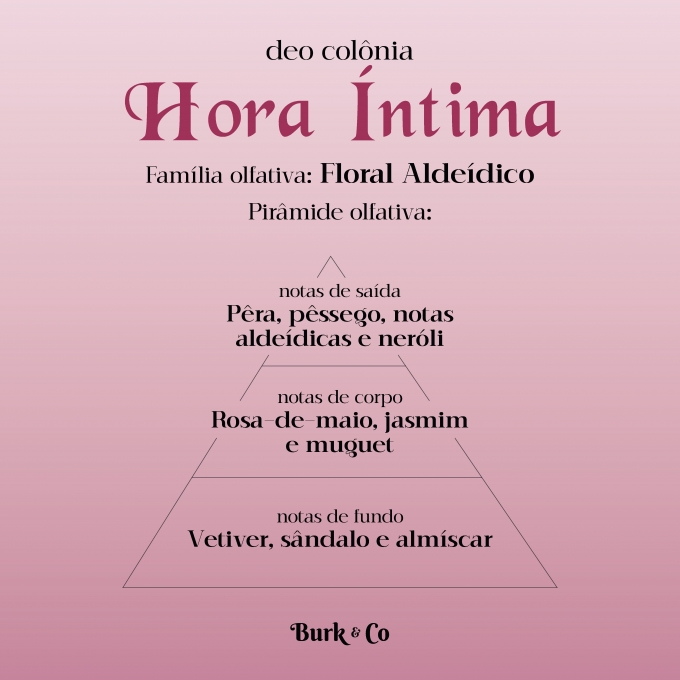 deo colônia

Hora Íntima

Família olfativa: Floral Aldeídico

Pirâmide olfativa:

notas de saída
Pêra, pêssego, notas aldeídicas e neróli

notas de corpo
Rosa-de-maio, jasmim e muguet

notas de fundo
Vetiver, sândalo e almíscar

Burk & Co